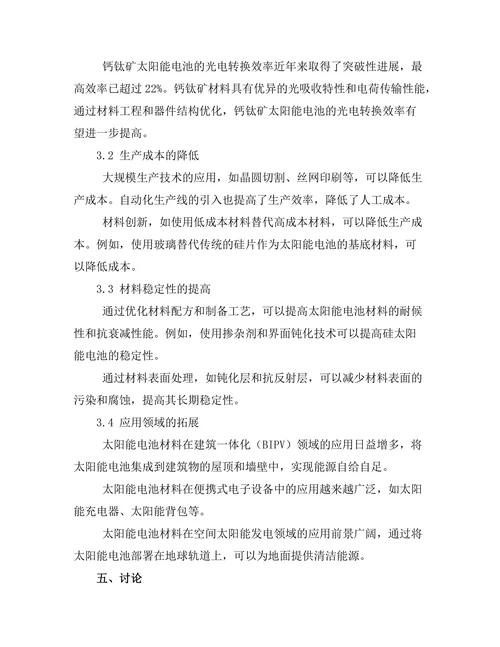 钙钛矿太阳能电池的光电转换效率近年来取得了突破性进展，最高效率已超过 22%。钙钛矿材料具有优异的光吸收特性和电荷传输性能，通过材料工程和器件结构优化，钙钛矿太阳能电池的光电转换效率有望进一步提高。

3.2 生产成本的降低

大规模生产技术的应用，如晶圆切割、丝网印刷等，可以降低生产成本。自动化生产线的引入也提高了生产效率，降低了人工成本。

材料创新，如使用低成本材料替代高成本材料，可以降低生产成本。例如，使用玻璃替代传统的硅片作为太阳能电池的基底材料，可以降低成本。

3.3 材料稳定性的提高

通过优化材料配方和制备工艺，可以提高太阳能电池材料的耐候性和抗衰减性能。例如，使用掺杂剂和界面钝化技术可以提高硅太阳能电池的稳定性。

通过材料表面处理，如钝化层和抗反射层，可以减少材料表面的污染和腐蚀，提高其长期稳定性。

3.4 应用领域的拓展

太阳能电池材料在建筑一体化（BIPV）领域的应用日益增多，将太阳能电池集成到建筑物的屋顶和墙壁中，实现能源自给自足。

太阳能电池材料在便携式电子设备中的应用越来越广泛，如太阳能充电器、太阳能背包等。

太阳能电池材料在空间太阳能发电领域的应用前景广阔，通过将太阳能电池部署在地球轨道上，可以为地面提供清洁能源。

五、讨论